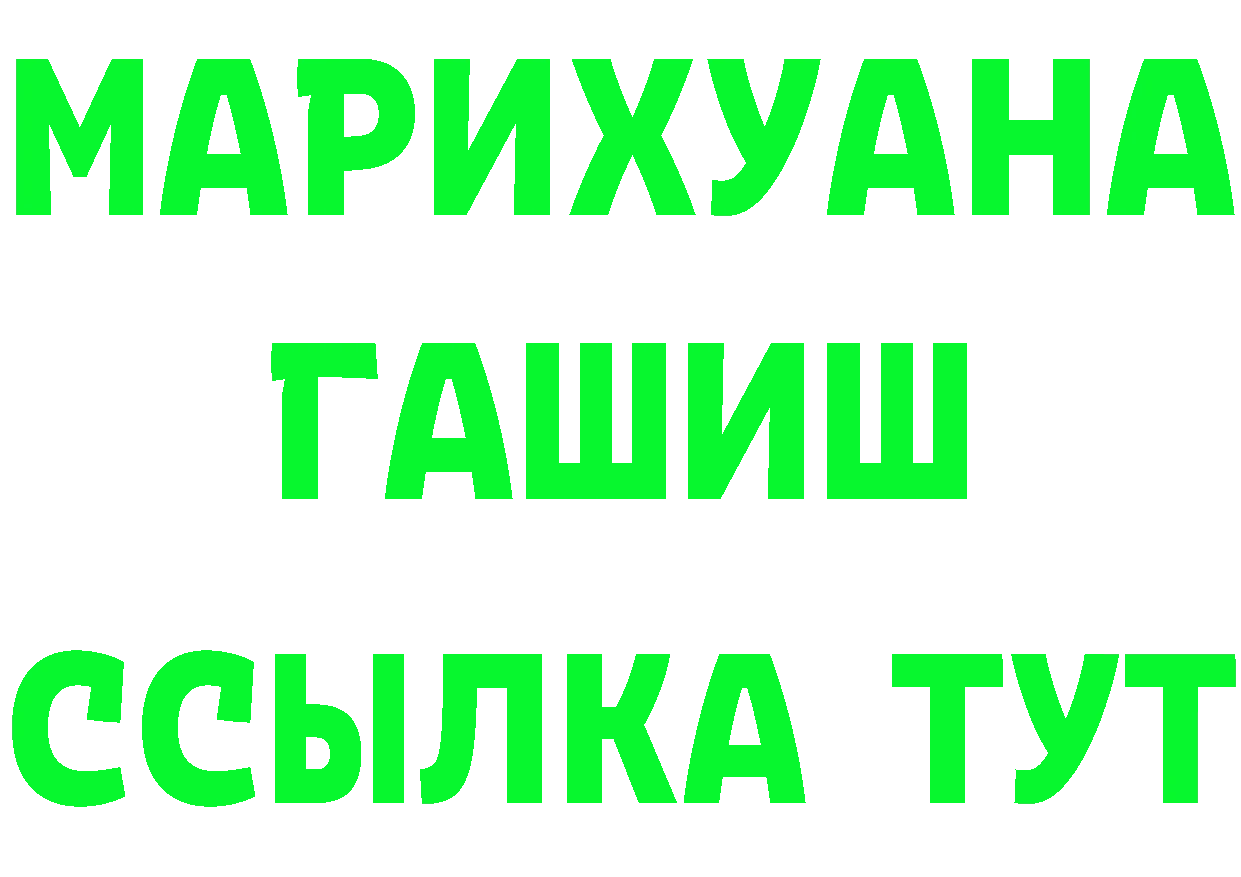 МАРИХУАНА
ГАШИШ
ССЫЛКА ТУТ